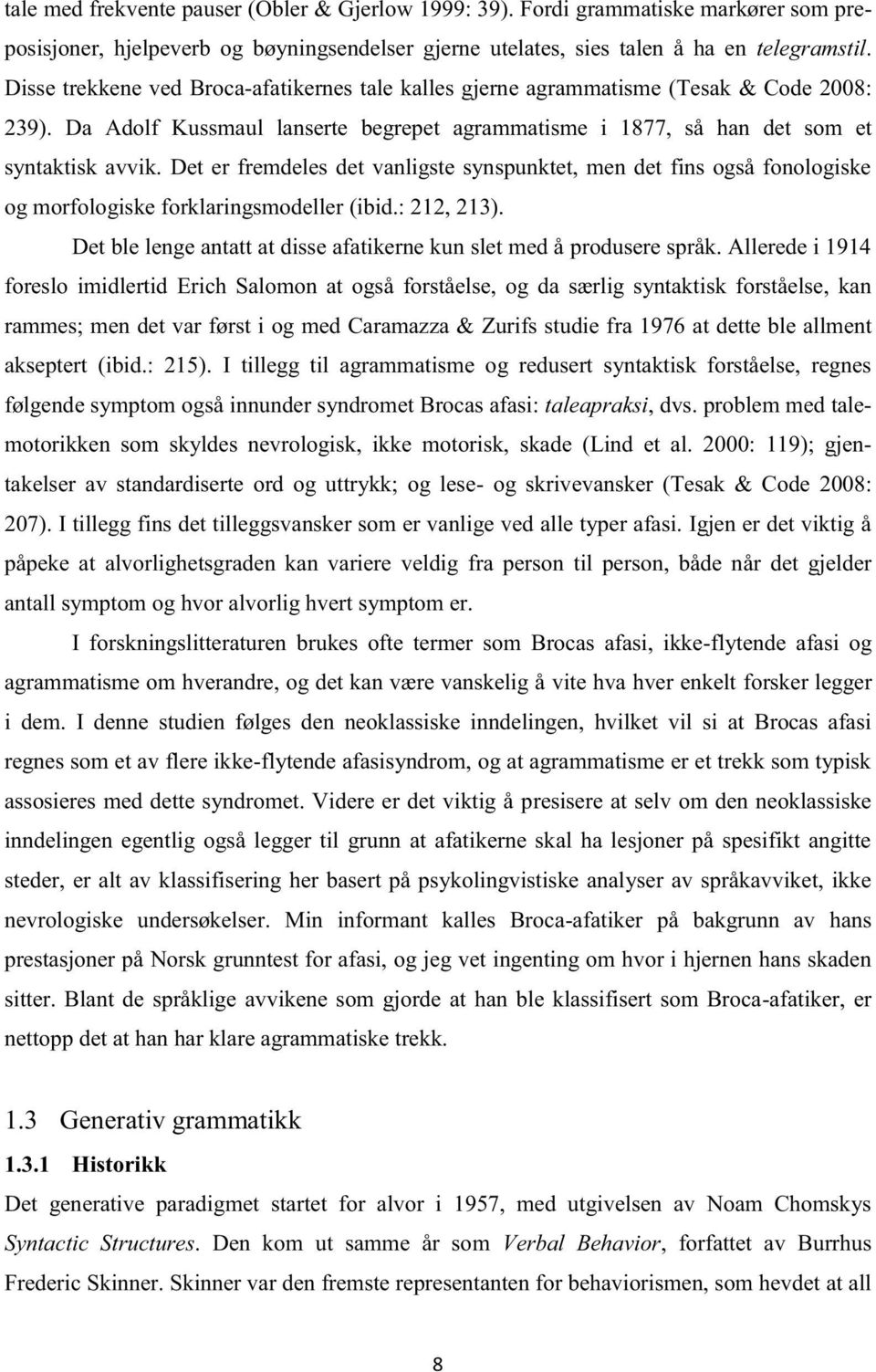 tale med frekvente pauser (Obler & Gjerlow 1999: 39). Fordi grammatiske markører som preposisjoner, hjelpeverb og bøyningsendelser gjerne utelates, sies talen å ha en telegramstil. Disse trekkene ved Broca-afatikernes tale kalles gjerne agrammatisme (Tesak & Code 2008: 239). Da Adolf Kussmaul lanserte begrepet agrammatisme i 1877, så han det som et syntaktisk avvik. Det er fremdeles det vanligste synspunktet, men det fins også fonologiske og morfologiske forklaringsmodeller (ibid.: 212, 213).

Det ble lenge antatt at disse afatikerne kun slet med å produsere språk. Allerede i 1914 foreslo imidlertid Erich Salomon at også forståelse, og da særlig syntaktisk forståelse, kan rammes; men det var først i og med Caramazza & Zurifs studie fra 1976 at dette ble allment akseptert (ibid.: 215). I tillegg til agrammatisme og redusert syntaktisk forståelse, regnes følgende symptom også innunder syndromet Brocas afasi: taleapraksi, dvs. problem med talemotorikken som skyldes nevrologisk, ikke motorisk, skade (Lind et al. 2000: 119); gjentakelser av standardiserte ord og uttrykk; og lese- og skrivevansker (Tesak & Code 2008: 207). I tillegg fins det tilleggsvansker som er vanlige ved alle typer afasi. Igjen er det viktig å påpeke at alvorlighetsgraden kan variere veldig fra person til person, både når det gjelder antall symptom og hvor alvorlig hvert symptom er.

I forskningslitteraturen brukes ofte termer som Brocas afasi, ikke-flytende afasi og agrammatisme om hverandre, og det kan være vanskelig å vite hva hver enkelt forsker legger i dem. I denne studien følges den neoklassiske inndelingen, hvilket vil si at Brocas afasi regnes som et av flere ikke-flytende afasisyndrom, og at agrammatisme er et trekk som typisk assosieres med dette syndromet. Videre er det viktig å presisere at selv om den neoklassiske inndelingen egentlig også legger til grunn at afatikerne skal ha lesjoner på spesifikt angitte steder, er alt av klassifisering her basert på psykolingvistiske analyser av språkavviket, ikke nevrologiske undersøkelser. Min informant kalles Broca-afatiker på bakgrunn av hans prestasjoner på Norsk grunntest for afasi, og jeg vet ingenting om hvor i hjernen hans skaden sitter. Blant de språklige avvikene som gjorde at han ble klassifisert som Broca-afatiker, er nettopp det at han har klare agrammatiske trekk.

1.3 Generativ grammatikk

1.3.1 Historikk

Det generative paradigmet startet for alvor i 1957, med utgivelsen av Noam Chomskys Syntactic Structures. Den kom ut samme år som Verbal Behavior, forfattet av Burrhus Frederic Skinner. Skinner var den fremste representanten for behaviorismen, som hevdet at all

8